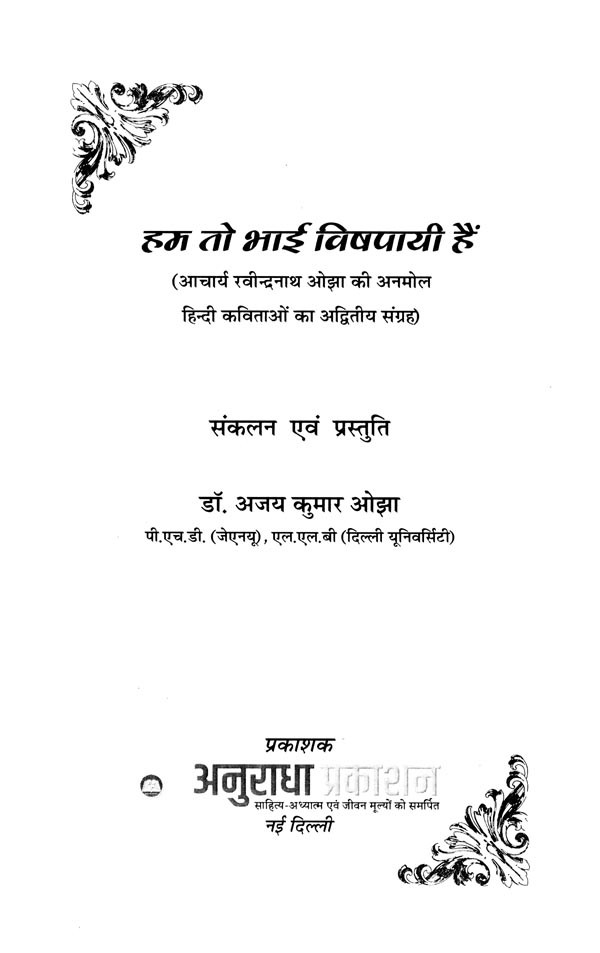 हम तो भाई विषपायी हैं

(आचार्य रवीन्द्रनाथ ओझा की अनमोल हिन्दी कविताओं का अद्वितीय संग्रह)

संकलन एवं प्रस्तुति

डॉ. अजय कुमार ओझा

पी.एच.डी. (जेएनयू), एल.एल.बी (दिल्ली यूनिवर्सिटी)

प्रकाशक

अनुराधा प्रकाशन

साहित्य-अध्यात्म एवं जीवन मूल्यों को समर्पित

नई दिल्ली